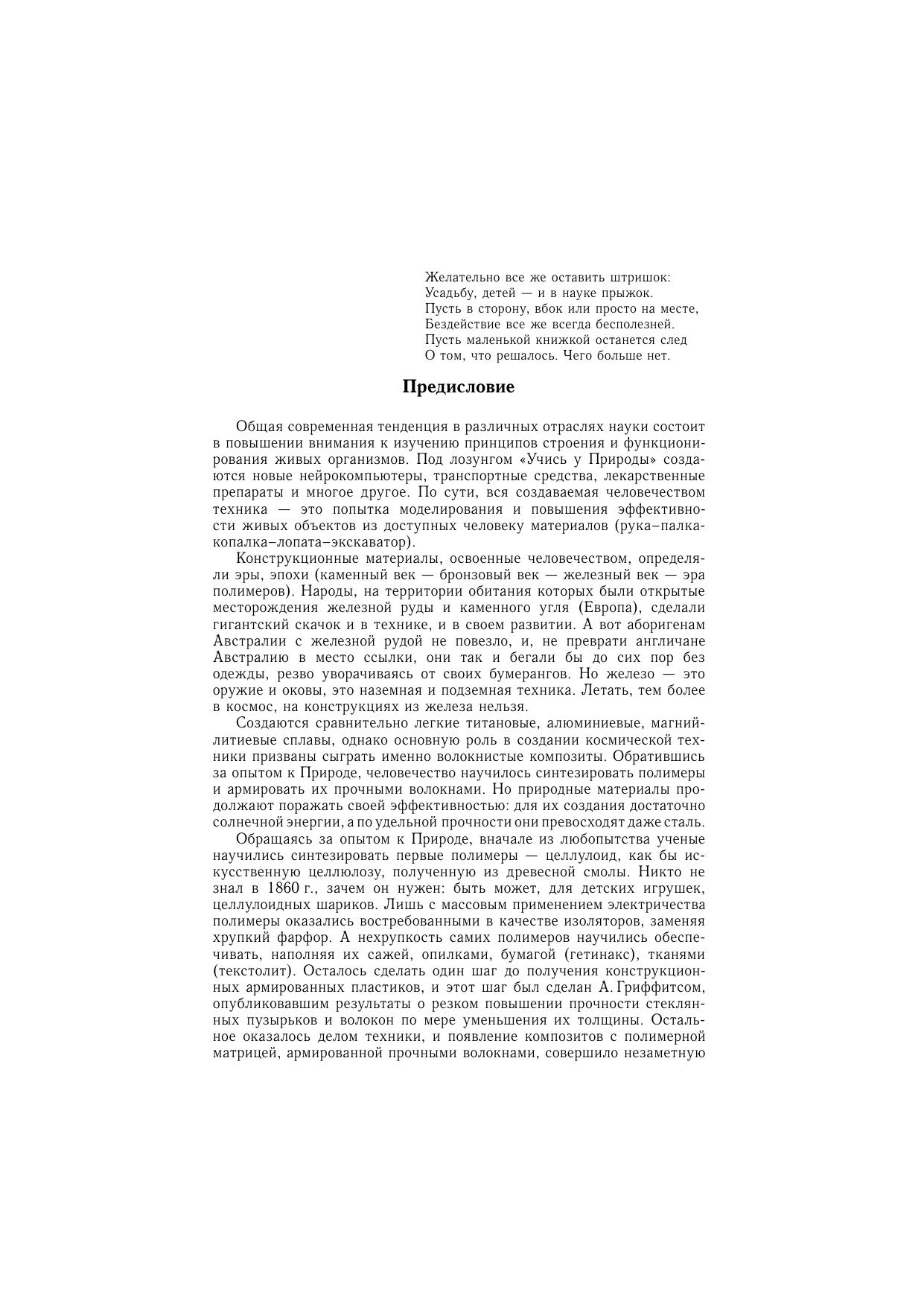 Желательно все же оставить штришок:
Усадьбу, детей — и в науке прыжок.
Пусть в сторону, вбок или просто на месте,
Бездействие все же всегда бесполезней.
Пусть маленькой книжкой останется след
О том, что решалось. Чего больше нет.

Предисловие

Общая современная тенденция в различных отраслях науки состоит в повышении внимания к изучению принципов строения и функционирования живых организмов. Под лозунгом «Учись у Природы» создаются новые нейрокомпьютеры, транспортные средства, лекарственные препараты и многое другое. По сути, вся создаваемая человечеством техника — это попытка моделирования и повышения эффективности живых объектов из доступных человеку материалов (рука–палка-копалка–лопата–экскаватор).

Конструкционные материалы, освоенные человечеством, определяли эры, эпохи (каменный век — бронзовый век — железный век — эра полимеров). Народы, на территории обитания которых были открытые месторождения железной руды и каменного угля (Европа), сделали гигантский скачок и в технике, и в своем развитии. А вот аборигенам Австралии с железной рудой не повезло, и, не преврати англичане Австралию в место ссылки, они так и бегали бы до сих пор без одежды, резво уворачиваясь от своих бумерангов. Но железо — это оружие и оковы, это наземная и подземная техника. Летать, тем более в космос, на конструкциях из железа нельзя.

Создаются сравнительно легкие титановые, алюминиевые, магний-литиевые сплавы, однако основную роль в создании космической техники призваны сыграть именно волокнистые композиты. Обратившись за опытом к Природе, человечество научилось синтезировать полимеры и армировать их прочными волокнами. Но природные материалы продолжают поражать своей эффективностью: для их создания достаточно солнечной энергии, а по удельной прочности они превосходят даже сталь.

Обращаясь за опытом к Природе, вначале из любопытства ученые научились синтезировать первые полимеры — целлулоид, как бы искусственную целлюлозу, полученную из древесной смолы. Никто не знал в 1860 г., зачем он нужен: быть может, для детских игрушек, целлулоидных шариков. Лишь с массовым применением электричества полимеры оказались востребованными в качестве изоляторов, заменяя хрупкий фарфор. А нехрупкость самих полимеров научились обеспечивать, наполняя их сажей, опилками, бумагой (гетинакс), тканями (текстолит). Осталось сделать один шаг до получения конструкционных армированных пластиков, и этот шаг был сделан А. Гриффитсом, опубликовавшим результаты о резком повышении прочности стеклянных пузырьков и волокон по мере уменьшения их толщины. Остальное оказалось делом техники, и появление композитов с полимерной матрицей, армированной прочными волокнами, совершило незаметную